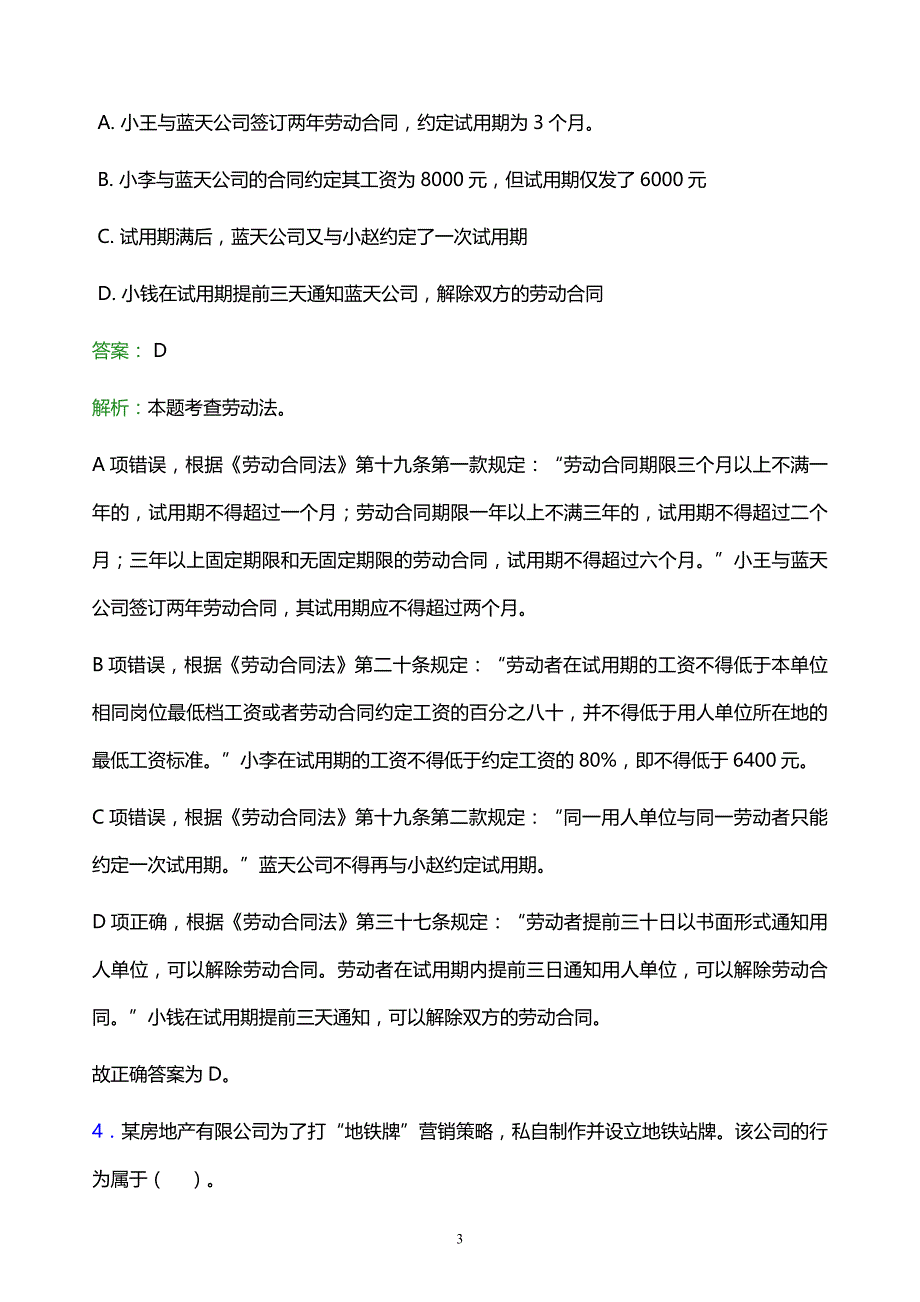 A. 小王与蓝天公司签订两年劳动合同，约定试用期为 3 个月。

B. 小李与蓝天公司的合同约定其工资为 8000 元，但试用期仅发了 6000 元

C. 试用期满后，蓝天公司又与小赵约定了一次试用期

D. 小钱在试用期提前三天通知蓝天公司，解除双方的劳动合同

答案： D

解析：本题考查劳动法。

A 项错误，根据《劳动合同法》第十九条第一款规定：“劳动合同期限三个月以上不满一年的，试用期不得超过一个月；劳动合同期限一年以上不满三年的，试用期不得超过二个月；三年以上固定期限和无固定期限的劳动合同，试用期不得超过六个月。”小王与蓝天公司签订两年劳动合同，其试用期应不得超过两个月。

B 项错误，根据《劳动合同法》第二十条规定：“劳动者在试用期的工资不得低于本单位相同岗位最低档工资或者劳动合同约定工资的百分之八十，并不得低于用人单位所在地的最低工资标准。”小李在试用期的工资不得低于约定工资的 80%，即不得低于 6400 元。

C 项错误，根据《劳动合同法》第十九条第二款规定：“同一用人单位与同一劳动者只能约定一次试用期。”蓝天公司不得再与小赵约定试用期。

D 项正确，根据《劳动合同法》第三十七条规定：“劳动者提前三十日以书面形式通知用人单位，可以解除劳动合同。劳动者在试用期内提前三日通知用人单位，可以解除劳动合同。”小钱在试用期提前三天通知，可以解除双方的劳动合同。

故正确答案为 D。

4．某房地产有限公司为了打“地铁牌”营销策略，私自制作并设立地铁站牌。该公司的行为属于（　）。

3